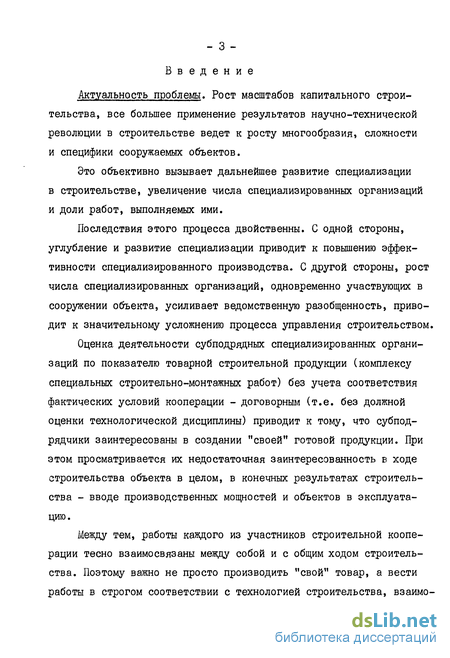 - 3 -

Введение

Актуальность проблемы. Рост масштабов капитального строительства, все большее применение результатов научно-технической революции в строительстве ведет к росту многообразия, сложности и специфики сооружаемых объектов.

Это объективно вызывает дальнейшее развитие специализации в строительстве, увеличение числа специализированных организаций и доли работ, выполняемых ими.

Последствия этого процесса двойственны. С одной стороны, углубление и развитие специализации приводит к повышению эффективности специализированного производства. С другой стороны, рост числа специализированных организаций, одновременно участвующих в сооружении объекта, усиливает ведомственную разобщенность, приводит к значительному усложнению процесса управления строительством.

Оценка деятельности субподрядных специализированных организаций по показателю товарной строительной продукции (комплексу специальных строительно-монтажных работ) без учета соответствия фактических условий кооперации - договорным (т.е. без должной оценки технологической дисциплины) приводит к тому, что субподрядчики заинтересованы в создании "своей" готовой продукции. При этом просматривается их недостаточная заинтересованность в ходе строительства объекта в целом, в конечных результатах строительства - вводе производственных мощностей и объектов в эксплуатацию.

Между тем, работы каждого из участников строительной кооперации тесно взаимосвязаны между собой и с общим ходом строительства. Поэтому важно не просто производить "свой" товар, а вести работы в строгом соответствии с технологией строительства, взаимо-

dsLib.net
библиотека диссертаций